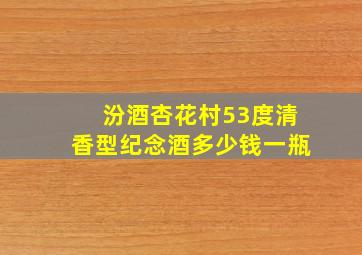 汾酒杏花村53度清香型纪念酒多少钱一瓶